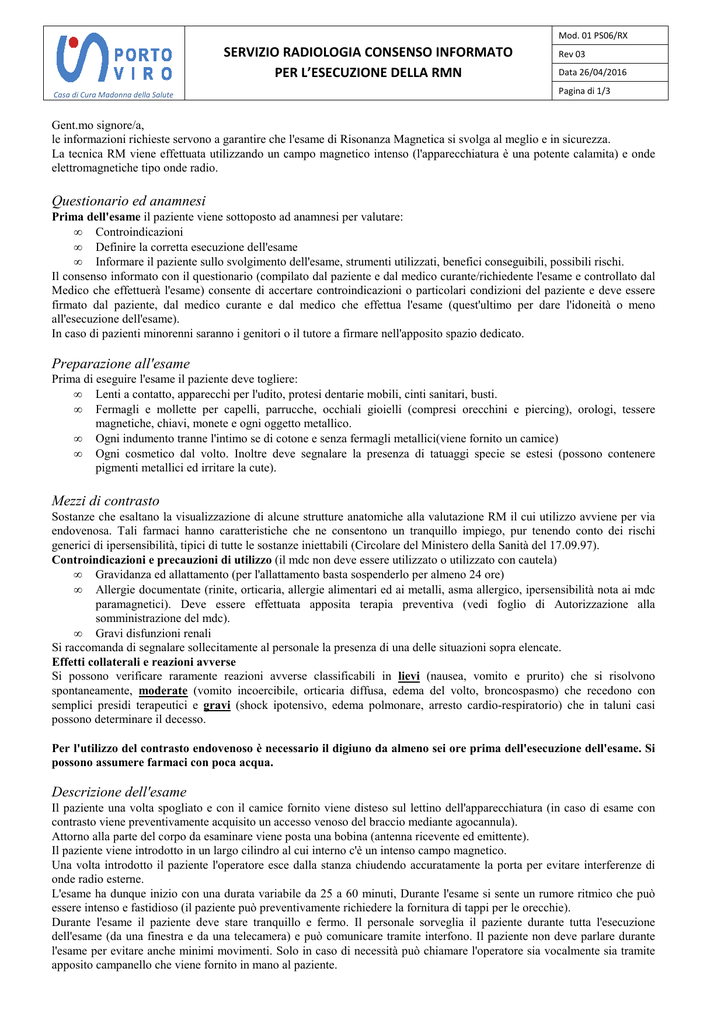 PORTO VIRO
Casa di Cura Madonna della Salute

SERVIZIO RADIOLOGIA CONSENSO INFORMATO PER L'ESECUZIONE DELLA RMN

Mod. 01 PS06/RX
Rev 03
Data 26/04/2016
Pagina di 1/3

Gent.mo signore/a,
le informazioni richieste servono a garantire che l'esame di Risonanza Magnetica si svolga al meglio e in sicurezza.
La tecnica RM viene effettuata utilizzando un campo magnetico intenso (l'apparecchiatura è una potente calamita) e onde elettromagnetiche tipo onde radio.

Questionario ed anamnesi
Prima dell'esame il paziente viene sottoposto ad anamnesi per valutare:
∞ Controindicazioni
∞ Definire la corretta esecuzione dell'esame
∞ Informare il paziente sullo svolgimento dell'esame, strumenti utilizzati, benefici conseguibili, possibili rischi.
Il consenso informato con il questionario (compilato dal paziente e dal medico curante/richiedente l'esame e controllato dal Medico che effettuerà l'esame) consente di accertare controindicazioni o particolari condizioni del paziente e deve essere firmato dal paziente, dal medico curante e dal medico che effettua l'esame (quest'ultimo per dare l'idoneità o meno all'esecuzione dell'esame).
In caso di pazienti minorenni saranno i genitori o il tutore a firmare nell'apposito spazio dedicato.

Preparazione all'esame
Prima di eseguire l'esame il paziente deve togliere:
∞ Lenti a contatto, apparecchi per l'udito, protesi dentarie mobili, cinti sanitari, busti.
∞ Fermagli e mollette per capelli, parrucche, occhiali gioielli (compresi orecchini e piercing), orologi, tessere magnetiche, chiavi, monete e ogni oggetto metallico.
∞ Ogni indumento tranne l'intimo se di cotone e senza fermagli metallici(viene fornito un camice)
∞ Ogni cosmetico dal volto. Inoltre deve segnalare la presenza di tatuaggi specie se estesi (possono contenere pigmenti metallici ed irritare la cute).

Mezzi di contrasto
Sostanze che esaltano la visualizzazione di alcune strutture anatomiche alla valutazione RM il cui utilizzo avviene per via endovenosa. Tali farmaci hanno caratteristiche che ne consentono un tranquillo impiego, pur tenendo conto dei rischi generici di ipersensibilità, tipici di tutte le sostanze iniettabili (Circolare del Ministero della Sanità del 17.09.97).
Controindicazioni e precauzioni di utilizzo (il mdc non deve essere utilizzato o utilizzato con cautela)
∞ Gravidanza ed allattamento (per l'allattamento basta sospenderlo per almeno 24 ore)
∞ Allergie documentate (rinite, orticaria, allergie alimentari ed ai metalli, asma allergico, ipersensibilità nota ai mdc paramagnetici). Deve essere effettuata apposita terapia preventiva (vedi foglio di Autorizzazione alla somministrazione del mdc).
∞ Gravi disfunzioni renali
Si raccomanda di segnalare sollecitamente al personale la presenza di una delle situazioni sopra elencate.
Effetti collaterali e reazioni avverse
Si possono verificare raramente reazioni avverse classificabili in lievi (nausea, vomito e prurito) che si risolvono spontaneamente, moderate (vomito incoercibile, orticaria diffusa, edema del volto, broncospasmo) che recedono con semplici presidi terapeutici e gravi (shock ipotensivo, edema polmonare, arresto cardio-respiratorio) che in taluni casi possono determinare il decesso.

Per l'utilizzo del contrasto endovenoso è necessario il digiuno da almeno sei ore prima dell'esecuzione dell'esame. Si possono assumere farmaci con poca acqua.

Descrizione dell'esame
Il paziente una volta spogliato e con il camice fornito viene disteso sul lettino dell'apparecchiatura (in caso di esame con contrasto viene preventivamente acquisito un accesso venoso del braccio mediante agocannula).
Attorno alla parte del corpo da esaminare viene posta una bobina (antenna ricevente ed emittente).
Il paziente viene introdotto in un largo cilindro al cui interno c'è un intenso campo magnetico.
Una volta introdotto il paziente l'operatore esce dalla stanza chiudendo accuratamente la porta per evitare interferenze di onde radio esterne.
L'esame ha dunque inizio con una durata variabile da 25 a 60 minuti, Durante l'esame si sente un rumore ritmico che può essere intenso e fastidioso (il paziente può preventivamente richiedere la fornitura di tappi per le orecchie).
Durante l'esame il paziente deve stare tranquillo e fermo. Il personale sorveglia il paziente durante tutta l'esecuzione dell'esame (da una finestra e da una telecamera) e può comunicare tramite interfono. Il paziente non deve parlare durante l'esame per evitare anche minimi movimenti. Solo in caso di necessità può chiamare l'operatore sia vocalmente sia tramite apposito campanello che viene fornito in mano al paziente.